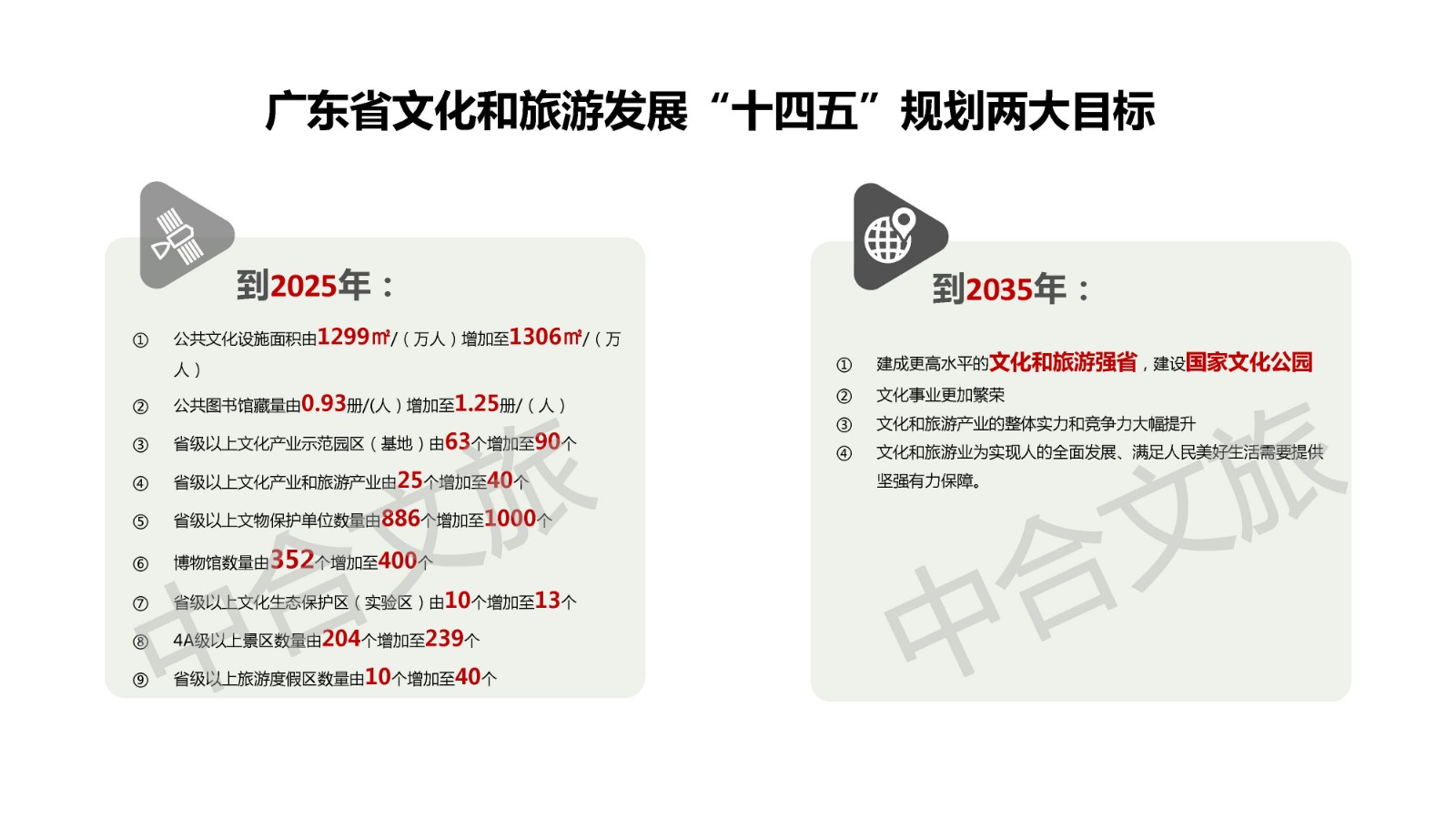 广东省文化和旅游发展“十四五”规划两大目标

到2025年：

① 公共文化设施面积由1299㎡/（万人）增加至1306㎡/（万人）

② 公共图书馆藏量由0.93册/(人）增加至1.25册/（人）

③ 省级以上文化产业示范园区（基地）由63个增加至90个

④ 省级以上文化产业和旅游产业由25个增加至40个

⑤ 省级以上文物保护单位数量由886个增加至1000个

⑥ 博物馆数量由352个增加至400个

⑦ 省级以上文化生态保护区（实验区）由10个增加至13个

⑧ 4A级以上景区数量由204个增加至239个

⑨ 省级以上旅游度假区数量由10个增加至40个

到2035年：

① 建成更高水平的文化和旅游强省，建设国家文化公园

② 文化事业更加繁荣

③ 文化和旅游产业的整体实力和竞争力大幅提升

④ 文化和旅游业为实现人的全面发展、满足人民美好生活需要提供坚强有力保障。

中合文旅